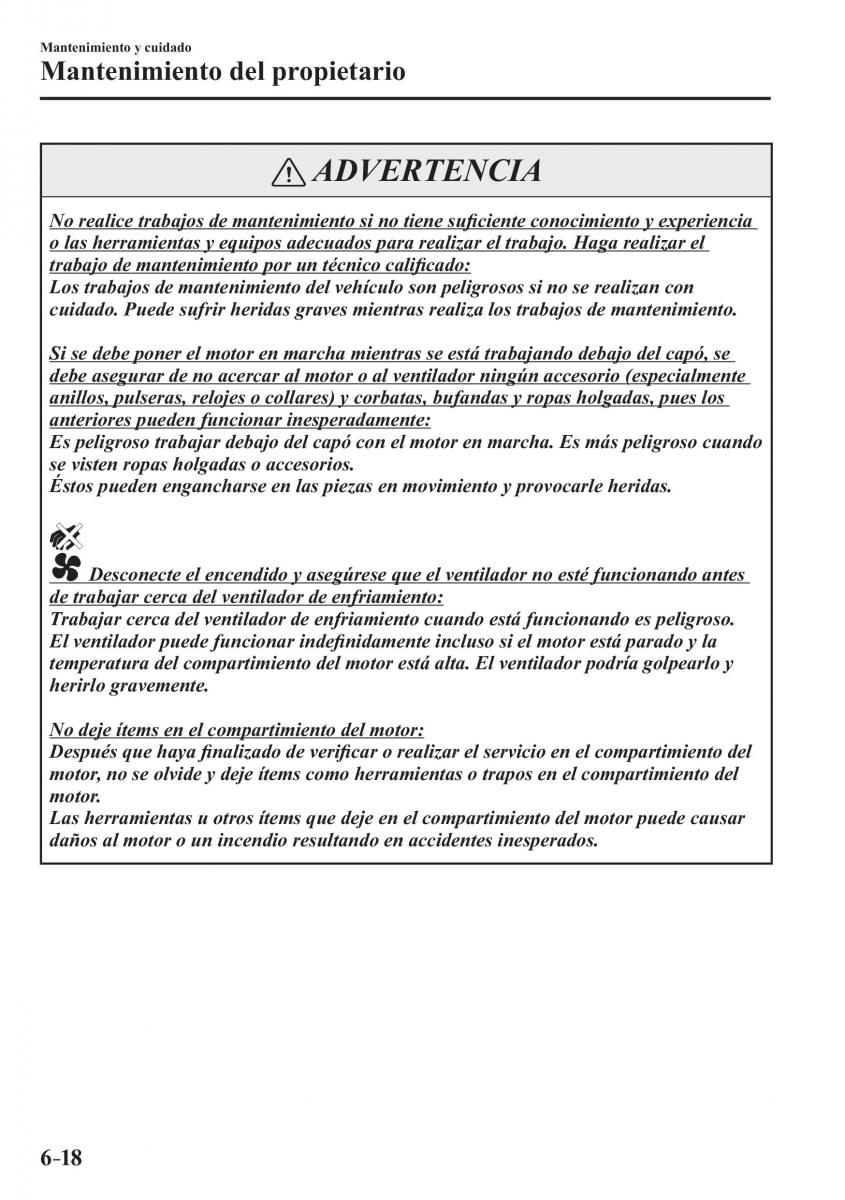 Mantenimiento y cuidado

Mantenimiento del propietario

ADVERTENCIA

No realice trabajos de mantenimiento si no tiene suficiente conocimiento y experiencia o las herramientas y equipos adecuados para realizar el trabajo. Haga realizar el trabajo de mantenimiento por un técnico calificado:
Los trabajos de mantenimiento del vehículo son peligrosos si no se realizan con cuidado. Puede sufrir heridas graves mientras realiza los trabajos de mantenimiento.

Si se debe poner el motor en marcha mientras se está trabajando debajo del capó, se debe asegurar de no acercar al motor o al ventilador ningún accesorio (especialmente anillos, pulseras, relojes o collares) y corbatas, bufandas y ropas holgadas, pues los anteriores pueden funcionar inesperadamente:
Es peligroso trabajar debajo del capó con el motor en marcha. Es más peligroso cuando se visten ropas holgadas o accesorios.
Éstos pueden engancharse en las piezas en movimiento y provocarle heridas.

Desconecte el encendido y asegúrese que el ventilador no esté funcionando antes de trabajar cerca del ventilador de enfriamiento:
Trabajar cerca del ventilador de enfriamiento cuando está funcionando es peligroso. El ventilador puede funcionar indefinidamente incluso si el motor está parado y la temperatura del compartimiento del motor está alta. El ventilador podría golpearlo y herirlo gravemente.

No deje ítems en el compartimiento del motor:
Después que haya finalizado de verificar o realizar el servicio en el compartimiento del motor, no se olvide y deje ítems como herramientas o trapos en el compartimiento del motor.
Las herramientas u otros ítems que deje en el compartimiento del motor puede causar daños al motor o un incendio resultando en accidentes inesperados.

6-18